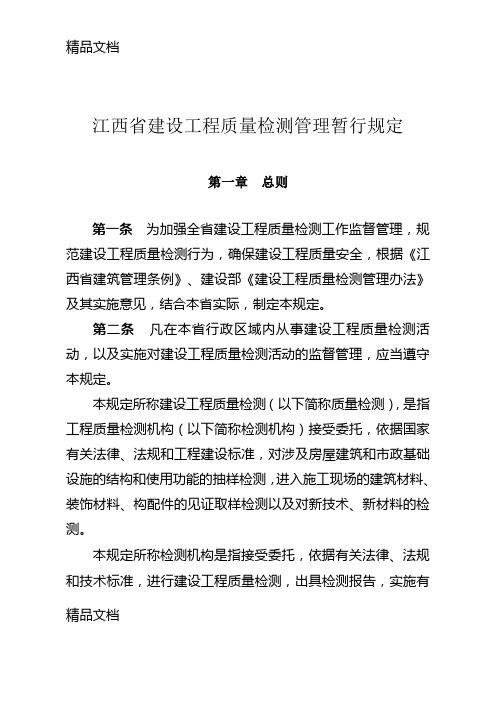 精品文档

江西省建设工程质量检测管理暂行规定

第一章　总则

第一条　为加强全省建设工程质量检测工作监督管理，规范建设工程质量检测行为，确保建设工程质量安全，根据《江西省建筑管理条例》、建设部《建设工程质量检测管理办法》及其实施意见，结合本省实际，制定本规定。

第二条　凡在本省行政区域内从事建设工程质量检测活动，以及实施对建设工程质量检测活动的监督管理，应当遵守本规定。

本规定所称建设工程质量检测（以下简称质量检测），是指工程质量检测机构（以下简称检测机构）接受委托，依据国家有关法律、法规和工程建设标准，对涉及房屋建筑和市政基础设施的结构和使用功能的抽样检测，进入施工现场的建筑材料、装饰材料、构配件的见证取样检测以及对新技术、新材料的检测。

本规定所称检测机构是指接受委托，依据有关法律、法规和技术标准，进行建设工程质量检测，出具检测报告，实施有

精品文档